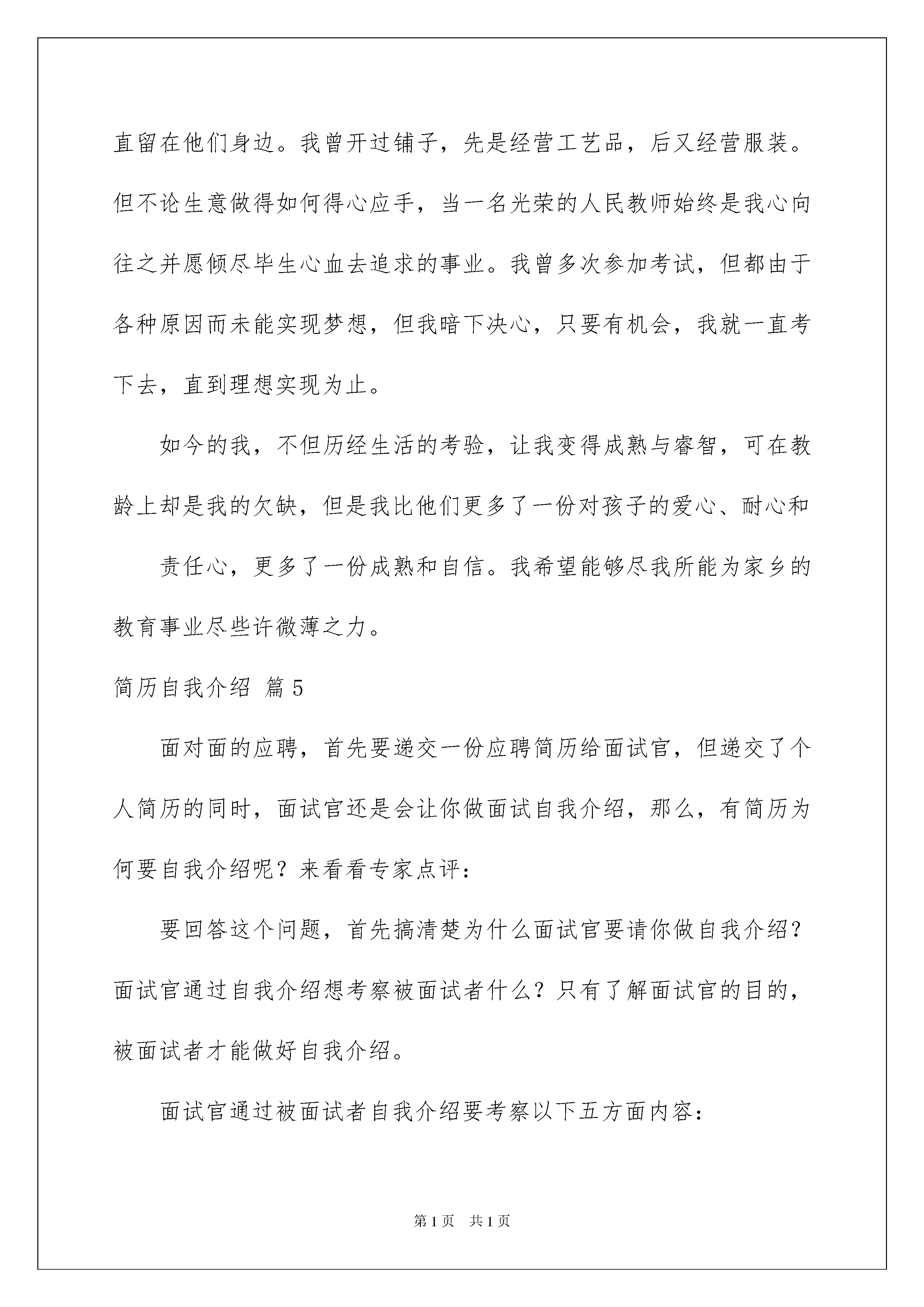 直留在他们身边。我曾开过铺子，先是经营工艺品，后又经营服装。但不论生意做得如何得心应手，当一名光荣的人民教师始终是我心向往之并愿倾尽毕生心血去追求的事业。我曾多次参加考试，但都由于各种原因而未能实现梦想，但我暗下决心，只要有机会，我就一直考下去，直到理想实现为止。

如今的我，不但历经生活的考验，让我变得成熟与睿智，可在教龄上却是我的欠缺，但是我比他们更多了一份对孩子的爱心、耐心和

责任心，更多了一份成熟和自信。我希望能够尽我所能为家乡的教育事业尽些许微薄之力。

简历自我介绍 篇5

面对面的应聘，首先要递交一份应聘简历给面试官，但递交了个人简历的同时，面试官还是会让你做面试自我介绍，那么，有简历为何要自我介绍呢？来看看专家点评：

要回答这个问题，首先搞清楚为什么面试官要请你做自我介绍？面试官通过自我介绍想考察被面试者什么？只有了解面试官的目的，被面试者才能做好自我介绍。

面试官通过被面试者自我介绍要考察以下五方面内容：

第1页 共1页